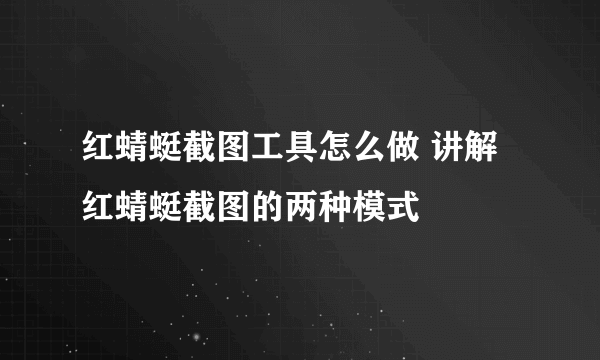 红蜻蜓截图工具怎么做 讲解红蜻蜓截图的两种模式